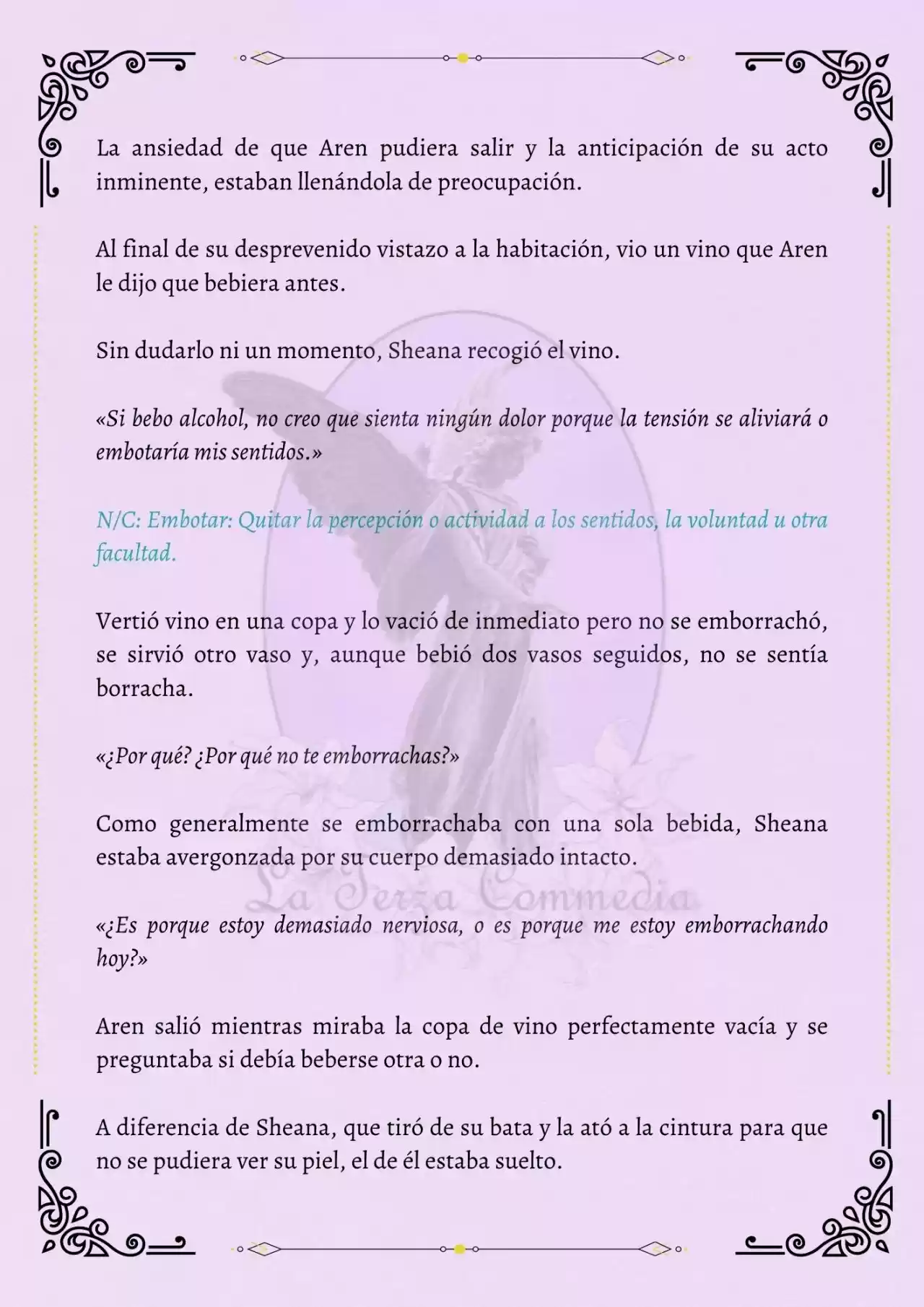 La ansiedad de que Aren pudiera salir y la anticipación de su acto inminente, estaban llenándola de preocupación.

Al final de su desprevenido vistazo a la habitación, vio un vino que Aren le dijo que bebiera antes.

Sin dudarlo ni un momento, Sheana recogió el vino.

«Si bebo alcohol, no creo que sienta ningún dolor porque la tensión se aliviará o embotaría mis sentidos.»

N/C: Embotar: Quitar la percepción o actividad a los sentidos, la voluntad u otra facultad.

Vertió vino en una copa y lo vació de inmediato pero no se emborrachó, se sirvió otro vaso y, aunque bebió dos vasos seguidos, no se sentía borracha.

«¿Por qué? ¿Por qué no te emborrachas?»

Como generalmente se emborrachaba con una sola bebida, Sheana estaba avergonzada por su cuerpo demasiado intacto.

La Terza Commedia

«¿Es porque estoy demasiado nerviosa, o es porque me estoy emborrachando hoy?»

Aren salió mientras miraba la copa de vino perfectamente vacía y se preguntaba si debía beberse otra o no.

A diferencia de Sheana, que tiró de su bata y la ató a la cintura para que no se pudiera ver su piel, el de él estaba suelto.